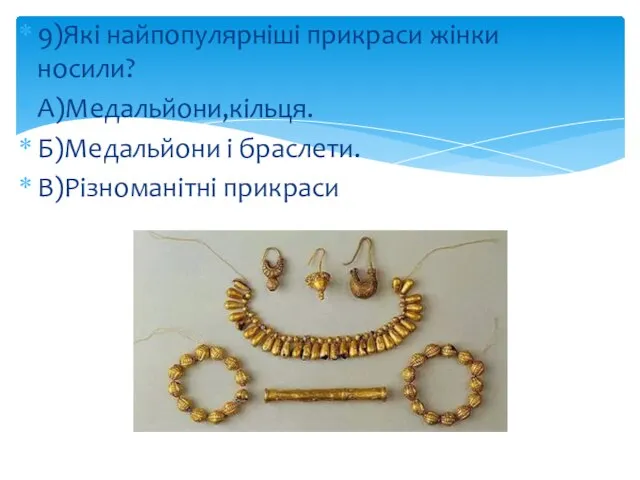 9)Які найпопулярніші прикраси жінки носили?

А)Медальйони,кільця.

Б)Медальйони і браслети.

В)Різноманітні прикраси